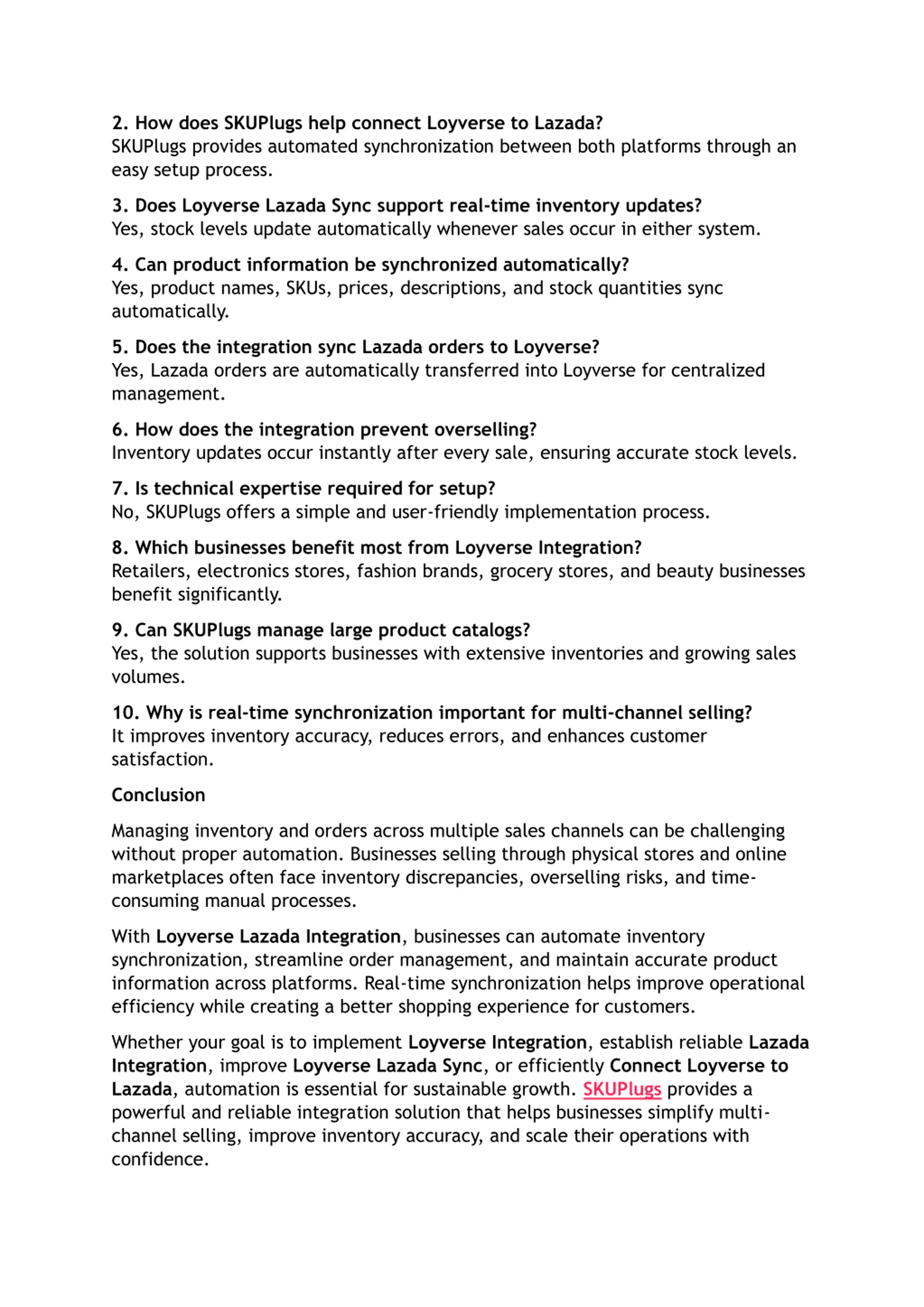 2. How does SKUPlugs help connect Loyverse to Lazada?
SKUPlugs provides automated synchronization between both platforms through an easy setup process.

3. Does Loyverse Lazada Sync support real-time inventory updates?
Yes, stock levels update automatically whenever sales occur in either system.

4. Can product information be synchronized automatically?
Yes, product names, SKUs, prices, descriptions, and stock quantities sync automatically.

5. Does the integration sync Lazada orders to Loyverse?
Yes, Lazada orders are automatically transferred into Loyverse for centralized management.

6. How does the integration prevent overselling?
Inventory updates occur instantly after every sale, ensuring accurate stock levels.

7. Is technical expertise required for setup?
No, SKUPlugs offers a simple and user-friendly implementation process.

8. Which businesses benefit most from Loyverse Integration?
Retailers, electronics stores, fashion brands, grocery stores, and beauty businesses benefit significantly.

9. Can SKUPlugs manage large product catalogs?
Yes, the solution supports businesses with extensive inventories and growing sales volumes.

10. Why is real-time synchronization important for multi-channel selling?
It improves inventory accuracy, reduces errors, and enhances customer satisfaction.

Conclusion

Managing inventory and orders across multiple sales channels can be challenging without proper automation. Businesses selling through physical stores and online marketplaces often face inventory discrepancies, overselling risks, and time-consuming manual processes.

With Loyverse Lazada Integration, businesses can automate inventory synchronization, streamline order management, and maintain accurate product information across platforms. Real-time synchronization helps improve operational efficiency while creating a better shopping experience for customers.

Whether your goal is to implement Loyverse Integration, establish reliable Lazada Integration, improve Loyverse Lazada Sync, or efficiently Connect Loyverse to Lazada, automation is essential for sustainable growth. SKUPlugs provides a powerful and reliable integration solution that helps businesses simplify multi-channel selling, improve inventory accuracy, and scale their operations with confidence.